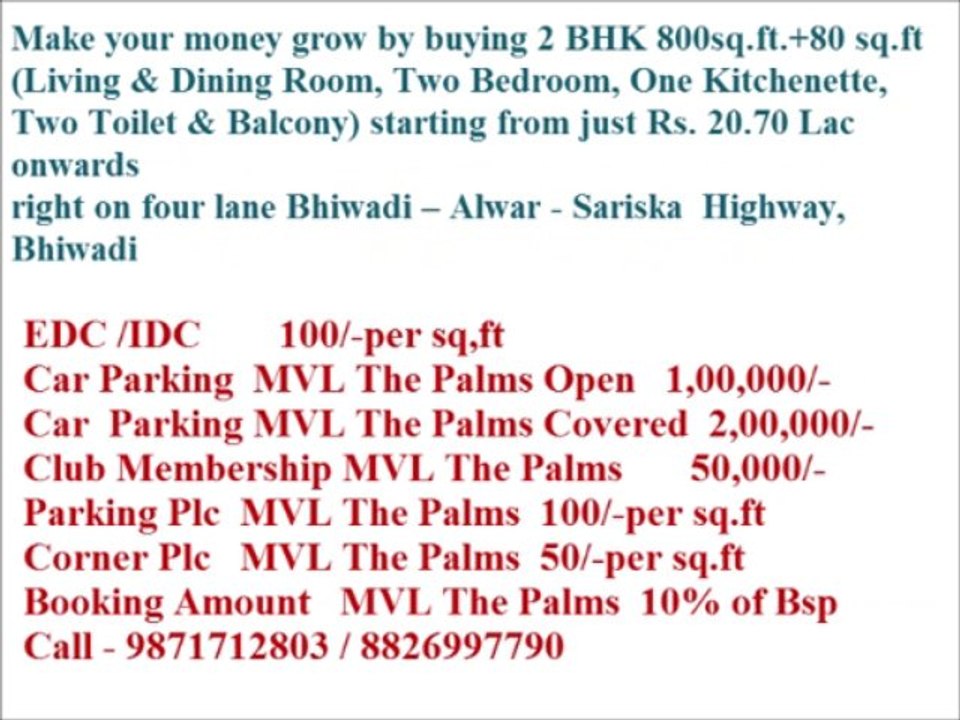 Make your money grow by buying 2 BHK 800sq.ft.+80 sq.ft (Living & Dining Room, Two Bedroom, One Kitchenette, Two Toilet & Balcony) starting from just Rs. 20.70 Lac onwards
right on four lane Bhiwadi – Alwar - Sariska Highway, Bhiwadi

EDC /IDC 100/-per sq,ft
Car Parking MVL The Palms Open 1,00,000/-
Car Parking MVL The Palms Covered 2,00,000/-
Club Membership MVL The Palms 50,000/-
Parking Plc MVL The Palms 100/-per sq.ft
Corner Plc MVL The Palms 50/-per sq.ft
Booking Amount MVL The Palms 10% of Bsp
Call - 9871712803 / 8826997790